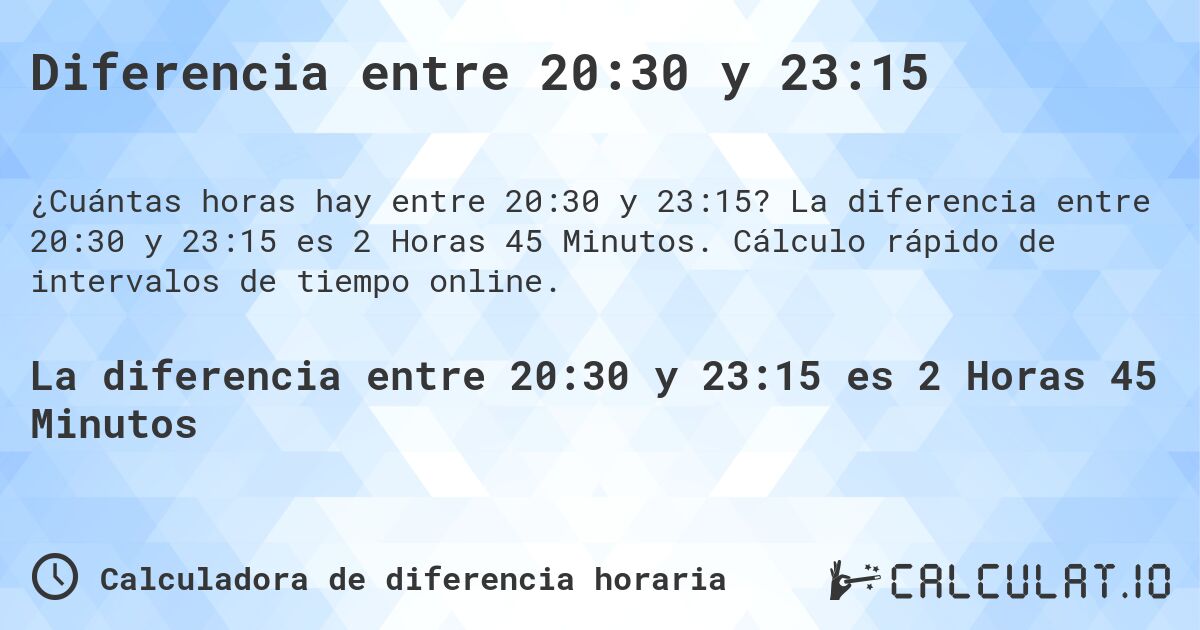 Diferencia entre 20:30 y 23:15

¿Cuántas horas hay entre 20:30 y 23:15? La diferencia entre 20:30 y 23:15 es 2 Horas 45 Minutos. Cálculo rápido de intervalos de tiempo online.

La diferencia entre 20:30 y 23:15 es 2 Horas 45 Minutos

Calculadora de diferencia horaria

CALCULAT.IO